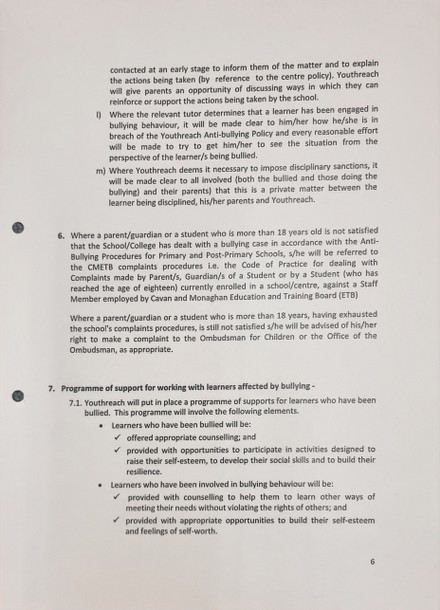 contacted at an early stage to inform them of the matter and to explain the actions being taken (by reference to the centre policy). Youthreach will give parents an opportunity of discussing ways in which they can reinforce or support the actions being taken by the school.

l) Where the relevant tutor determines that a learner has been engaged in bullying behaviour, it will be made clear to him/her how he/she is in breach of the Youthreach Anti-bullying Policy and every reasonable effort will be made to try to get him/her to see the situation from the perspective of the learner/s being bullied.

m) Where Youthreach deems it necessary to impose disciplinary sanctions, it will be made clear to all involved (both the bullied and those doing the bullying) and their parents) that this is a private matter between the learner being disciplined, his/her parents and Youthreach.

6. Where a parent/guardian or a student who is more than 18 years old is not satisfied that the School/College has dealt with a bullying case in accordance with the Anti-Bullying Procedures for Primary and Post-Primary Schools, s/he will be referred to the CMETB complaints procedures i.e. the Code of Practice for dealing with Complaints made by Parent/s, Guardian/s of a Student or by a Student (who has reached the age of eighteen) currently enrolled in a school/centre, against a Staff Member employed by Cavan and Monaghan Education and Training Board (ETB)

Where a parent/guardian or a student who is more than 18 years, having exhausted the school's complaints procedures, is still not satisfied s/he will be advised of his/her right to make a complaint to the Ombudsman for Children or the Office of the Ombudsman, as appropriate.

7. Programme of support for working with learners affected by bullying -

7.1. Youthreach will put in place a programme of supports for learners who have been bullied. This programme will involve the following elements.

• Learners who have been bullied will be:
✓ offered appropriate counselling; and
✓ provided with opportunities to participate in activities designed to raise their self-esteem, to develop their social skills and to build their resilience.

• Learners who have been involved in bullying behaviour will be:
✓ provided with counselling to help them to learn other ways of meeting their needs without violating the rights of others; and
✓ provided with appropriate opportunities to build their self-esteem and feelings of self-worth.

6